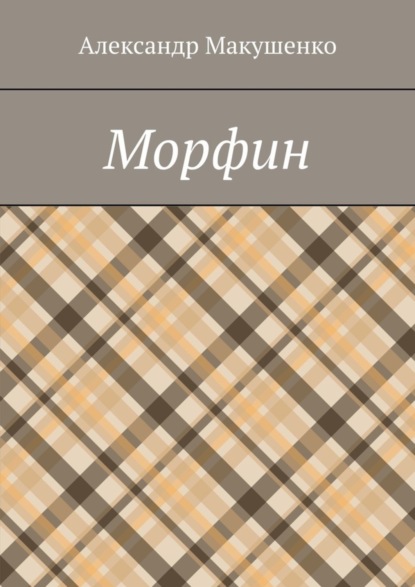 Александр Макушенко

Морфин